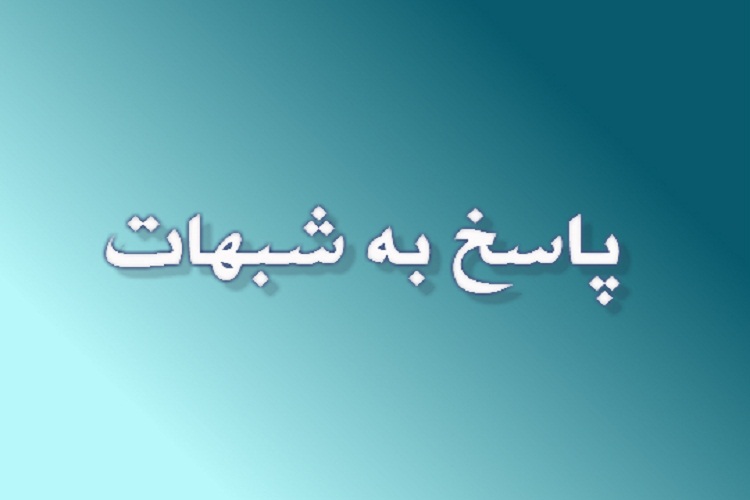 پاسخ به شبهات